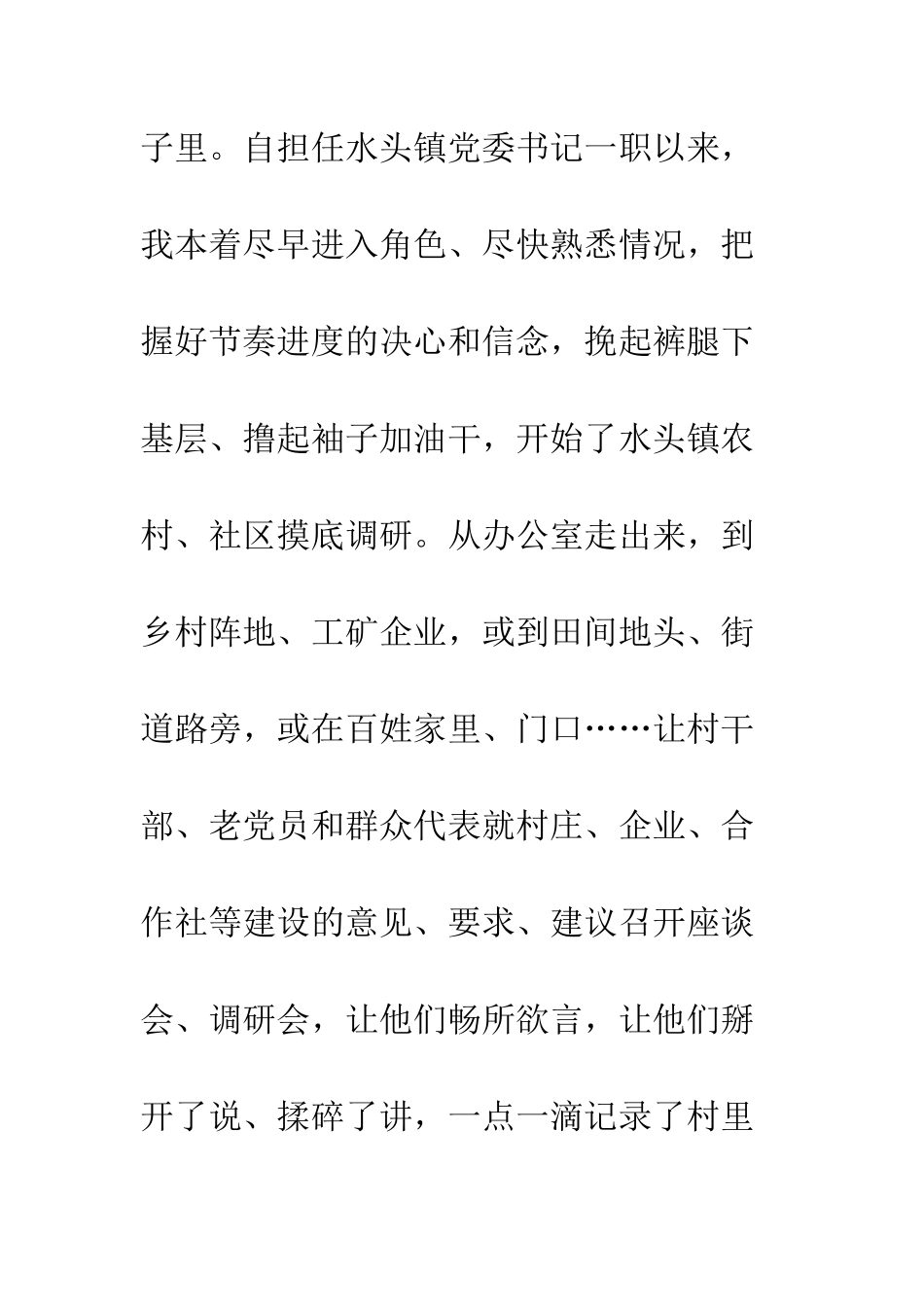 子里。自担任水头镇党委书记一职以来，我本着尽早进入角色、尽快熟悉情况，把握好节奏进度的决心和信念，挽起裤腿下基层、撸起袖子加油干，开始了水头镇农村、社区摸底调研。从办公室走出来，到乡村阵地、工矿企业，或到田间地头、街道路旁，或在百姓家里、门口……让村干部、老党员和群众代表就村庄、企业、合作社等建设的意见、要求、建议召开座谈会、调研会，让他们畅所欲言，让他们掰开了说、揉碎了讲，一点一滴记录了村里